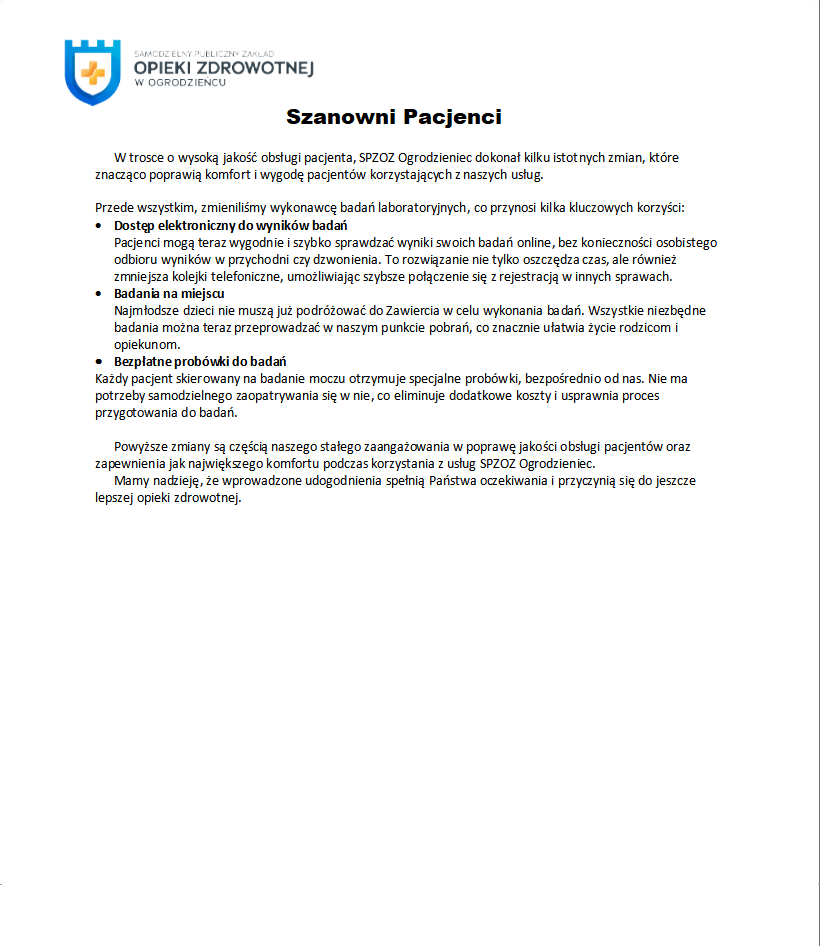 SAMODZIELNY PUBLICZNY ZAKŁAD
OPIEKI ZDROWOTNEJ
W OGRODZIEŃCU

Szanowni Pacjenci

W trosce o wysoką jakość obsługi pacjenta, SPZOZ Ogrodzieniec dokonał kilku istotnych zmian, które znacząco poprawią komfort i wygodę pacjentów korzystających z naszych usług.

Przede wszystkim, zmieniliśmy wykonawcę badań laboratoryjnych, co przynosi kilka kluczowych korzyści:
• Dostęp elektroniczny do wyników badań
Pacjenci mogą teraz wygodnie i szybko sprawdzać wyniki swoich badań online, bez konieczności osobistego odbioru wyników w przychodni czy dzwonienia. To rozwiązanie nie tylko oszczędza czas, ale również zmniejsza kolejki telefoniczne, umożliwiając szybsze połączenie się z rejestracją w innych sprawach.
• Badania na miejscu
Najmłodsze dzieci nie muszą już podróżować do Zawiercia w celu wykonania badań. Wszystkie niezbędne badania można teraz przeprowadzać w naszym punkcie pobrań, co znacznie ułatwia życie rodzicom i opiekunom.
• Bezpłatne probówki do badań
Każdy pacjent skierowany na badanie moczu otrzymuje specjalne probówki, bezpośrednio od nas. Nie ma potrzeby samodzielnego zaopatrywania się w nie, co eliminuje dodatkowe koszty i usprawnia proces przygotowania do badań.

Powyższe zmiany są częścią naszego stałego zaangażowania w poprawę jakości obsługi pacjentów oraz zapewnienia jak największego komfortu podczas korzystania z usług SPZOZ Ogrodzieniec.
Mamy nadzieję, że wprowadzone udogodnienia spełnią Państwa oczekiwania i przyczynią się do jeszcze lepszej opieki zdrowotnej.